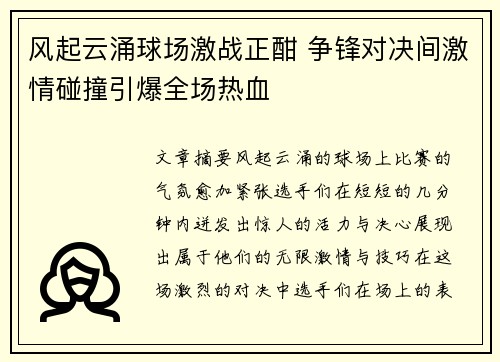 风起云涌球场激战正酣 争锋对决间激情碰撞引爆全场热血

文章摘要风起云涌的球场上比赛的气氛愈加紧张选手们在短短的几分钟内迸发出惊人的活力与决心展现出属于他们的无限激情与技巧在这场激烈的对决中选手们在场上的表